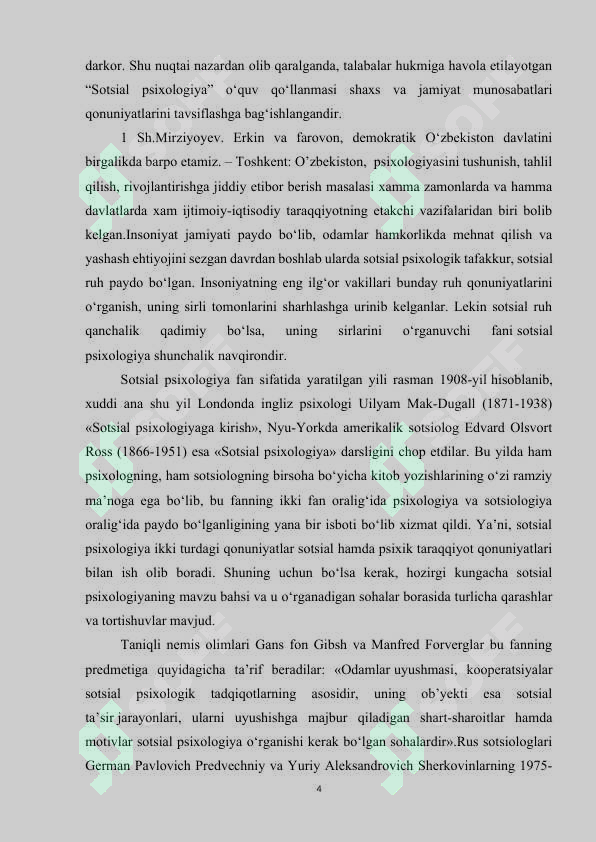 darkor. Shu nuqtai nazardan olib qaralganda, talabalar hukmiga havola etilayotgan “Sotsial psixologiya” o‘quv qo‘llanmasi shaxs va jamiyat munosabatlari qonuniyatlarini tavsiflashga bag‘ishlangandir.

1 Sh.Mirziyoyev. Erkin va farovon, demokratik O‘zbekiston davlatini birgalikda barpo etamiz. – Toshkent: O’zbekiston, psixologiyasini tushunish, tahlil qilish, rivojlantirishga jiddiy etibor berish masalasi xamma zamonlarda va hamma davlatlarda xam ijtimoiy-iqtisodiy taraqqiyotning etakchi vazifalaridan biri bolib kelgan.Insoniyat jamiyati paydo bo‘lib, odamlar hamkorlikda mehnat qilish va yashash ehtiyojini sezgan davrdan boshlab ularda sotsial psixologik tafakkur, sotsial ruh paydo bo‘lgan. Insoniyatning eng ilg‘or vakillari bunday ruh qonuniyatlarini o‘rganish, uning sirli tomonlarini sharhlashga urinib kelganlar. Lekin sotsial ruh qanchalik qadimiy bo‘lsa, uning sirlarini o‘rganuvchi fani sotsial psixologiya shunchalik navqirondir.

Sotsial psixologiya fan sifatida yaratilgan yili rasman 1908-yil hisoblanib, xuddi ana shu yil Londonda ingliz psixologi Uilyam Mak-Dugall (1871-1938) «Sotsial psixologiyaga kirish», Nyu-Yorkda amerikalik sotsiolog Edvard Olsvort Ross (1866-1951) esa «Sotsial psixologiya» darsligini chop etdilar. Bu yilda ham psixologning, ham sotsiologning birsoha bo‘yicha kitob yozishlarining o‘zi ramziy ma’noga ega bo‘lib, bu fanning ikki fan oralig‘ida psixologiya va sotsiologiya oralig‘ida paydo bo‘lganligining yana bir isboti bo‘lib xizmat qildi. Ya’ni, sotsial psixologiya ikki turdagi qonuniyatlar sotsial hamda psixik taraqqiyot qonuniyatlari bilan ish olib boradi. Shuning uchun bo‘lsa kerak, hozirgi kungacha sotsial psixologiyaning mavzu bahsi va u o‘rganadigan sohalar borasida turlicha qarashlar va tortishuvlar mavjud.

Taniqli nemis olimlari Gans fon Gibsh va Manfred Forverglar bu fanning predmetiga quyidagicha ta’rif beradilar: «Odamlar uyushmasi, kooperatsiyalar sotsial psixologik tadqiqotlarning asosidir, uning ob’yekti esa sotsial ta’sir jarayonlari, ularni uyushishga majbur qiladigan shart-sharoitlar hamda motivlar sotsial psixologiya o‘rganishi kerak bo‘lgan sohalardir».Rus sotsiologlari German Pavlovich Predvechniy va Yuriy Aleksandrovich Sherkovinlarning 1975-

4